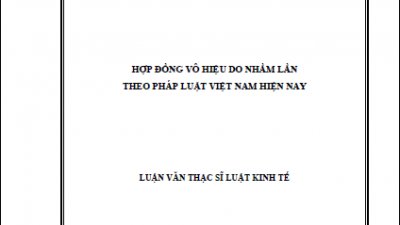 HỢP ĐỒNG VÔ HIỆU DO NHẦM LẪN
THEO PHÁP LUẬT VIỆT NAM HIỆN NAY

LUẬN VĂN THẠC SĨ LUẬT KINH TẾ